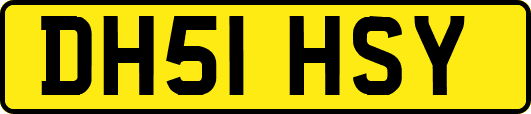 DH51 HSY